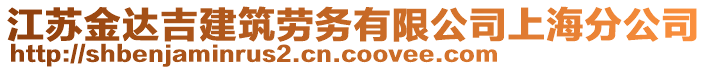 江苏金达吉建筑劳务有限公司上海分公司
http://shbenjaminrus2.cn.coovee.com